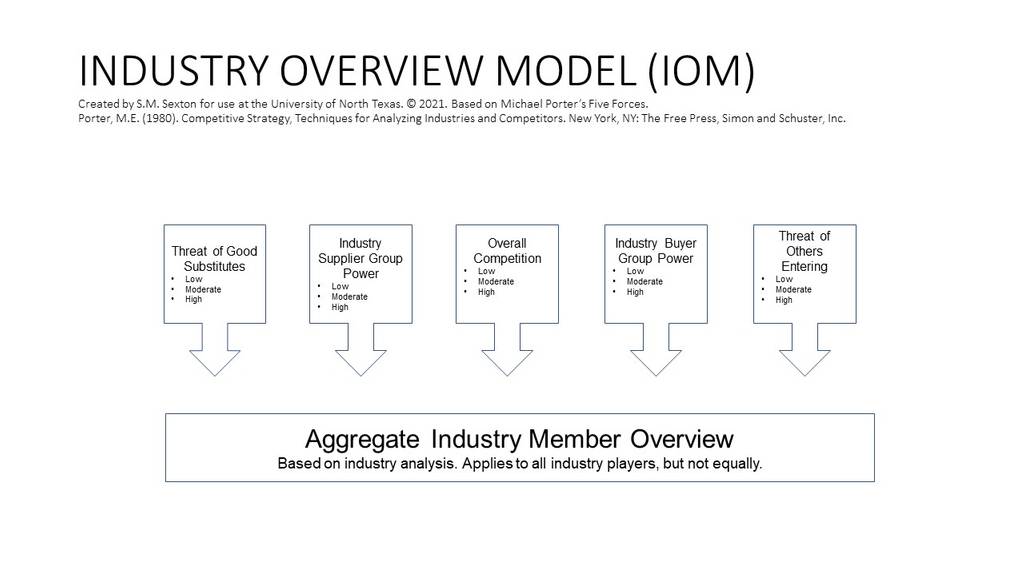 INDUSTRY OVERVIEW MODEL (IOM)

Created by S.M. Sexton for use at the University of North Texas. © 2021. Based on Michael Porter's Five Forces.
Porter, M.E. (1980). Competitive Strategy, Techniques for Analyzing Industries and Competitors. New York, NY: The Free Press, Simon and Schuster, Inc.

Threat of Good Substitutes
• Low
• Moderate
• High

Industry Supplier Group Power
• Low
• Moderate
• High

Overall Competition
• Low
• Moderate
• High

Industry Buyer Group Power
• Low
• Moderate
• High

Threat of Others Entering
• Low
• Moderate
• High

Aggregate Industry Member Overview
Based on industry analysis. Applies to all industry players, but not equally.